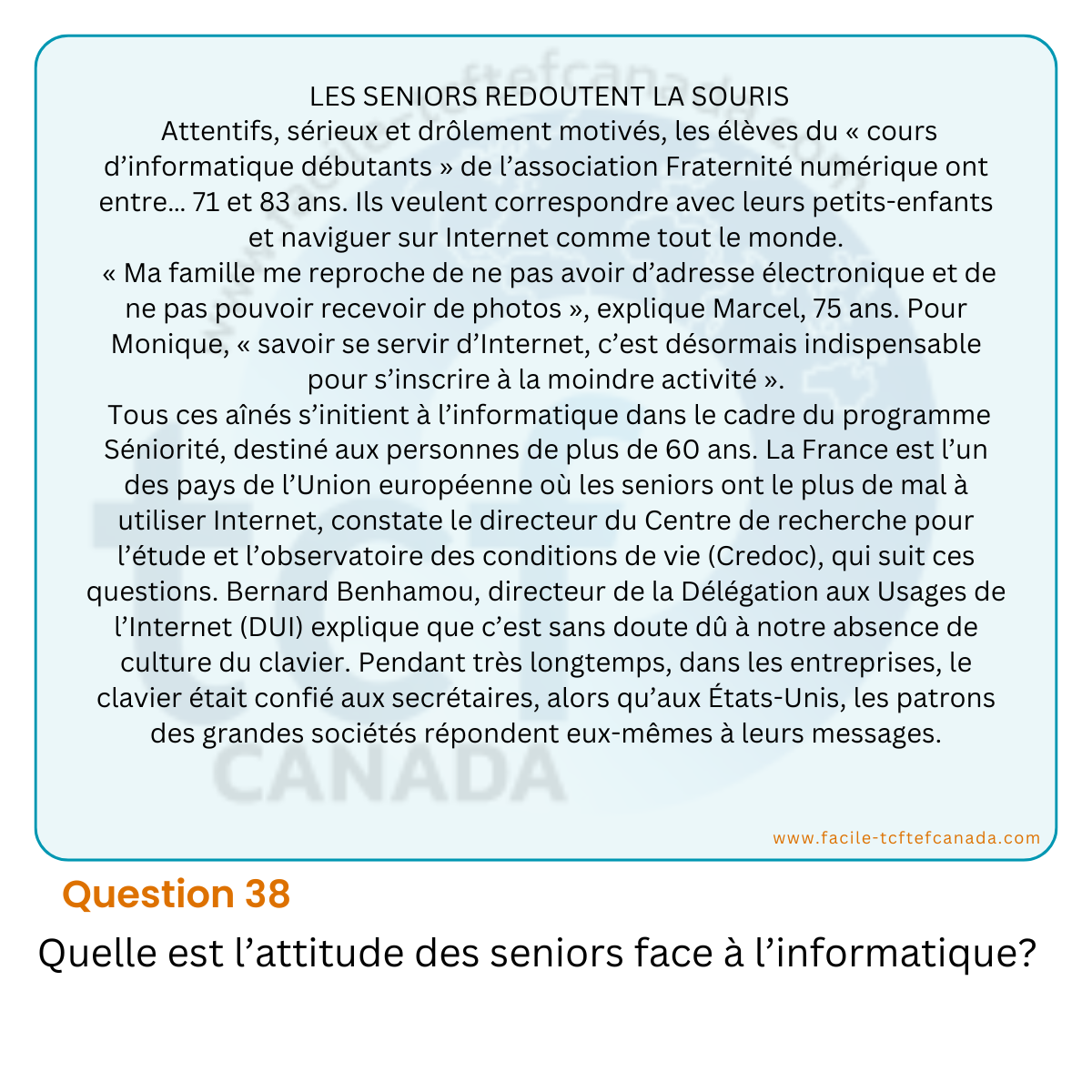 LES SENIORS REDOUTENT LA SOURIS
Attentifs, sérieux et drôlement motivés, les élèves du « cours d’informatique débutants » de l’association Fraternité numérique ont entre… 71 et 83 ans. Ils veulent correspondre avec leurs petits-enfants et naviguer sur Internet comme tout le monde.
« Ma famille me reproche de ne pas avoir d’adresse électronique et de ne pas pouvoir recevoir de photos », explique Marcel, 75 ans. Pour Monique, « savoir se servir d’Internet, c’est désormais indispensable pour s’inscrire à la moindre activité ».
Tous ces aînés s’initient à l’informatique dans le cadre du programme Séniorité, destiné aux personnes de plus de 60 ans. La France est l’un des pays de l’Union européenne où les seniors ont le plus de mal à utiliser Internet, constate le directeur du Centre de recherche pour l’étude et l’observatoire des conditions de vie (Credoc), qui suit ces questions. Bernard Benhamou, directeur de la Délégation aux Usages de l’Internet (DUI) explique que c’est sans doute dû à notre absence de culture du clavier. Pendant très longtemps, dans les entreprises, le clavier était confié aux secrétaires, alors qu’aux États-Unis, les patrons des grandes sociétés répondent eux-mêmes à leurs messages.

www.facile-tcftefcanada.com

Question 38
Quelle est l’attitude des seniors face à l’informatique?